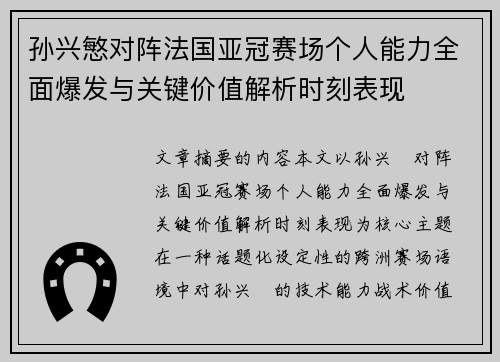 孙兴慜对阵法国亚冠赛场个人能力全面爆发与关键价值解析时刻表现

文章摘要的内容本文以孙兴 对阵法国亚冠赛场个人能力全面爆发与关键价值解析时刻表现为核心主题在一种话题化设定性的跨洲赛场语境中对孙兴 的技术能力战术价值